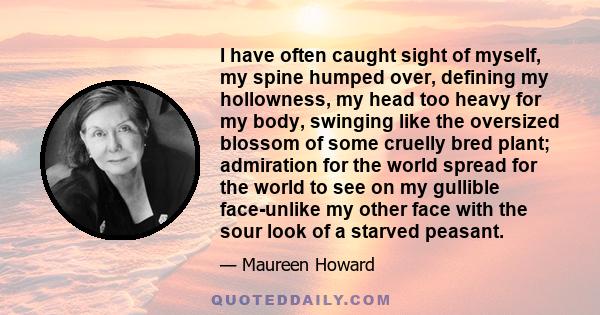 I have often caught sight of myself, my spine humped over, defining my hollowness, my head too heavy for my body, swinging like the oversized blossom of some cruelly bred plant; admiration for the world spread for the world to see on my gullible face-unlike my other face with the sour look of a starved peasant.

— Maureen Howard

QUOTEDDAILY.COM